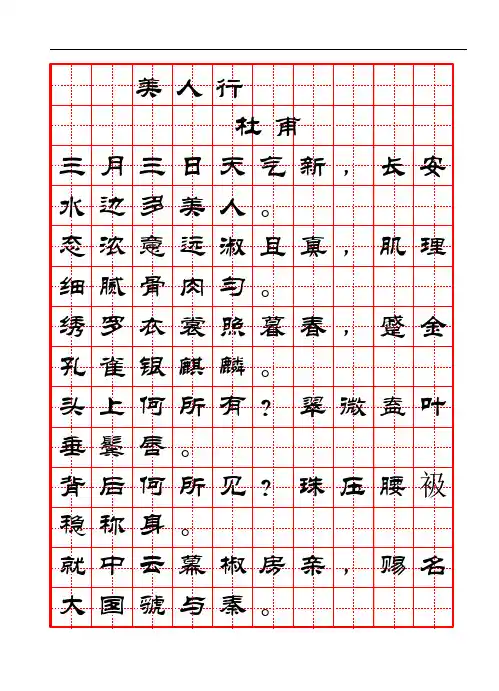 美人行

杜甫

三月三日天气新，长安水边多美人。
态浓意远淑且真，肌理细腻骨肉匀。
绣罗衣裳照暮春，蹙金孔雀银麒麟。
头上何所有？翠微盍叶垂鬓唇。
背后何所见？珠压腰衱稳称身。
就中云幕椒房亲，赐名大国虢与秦。